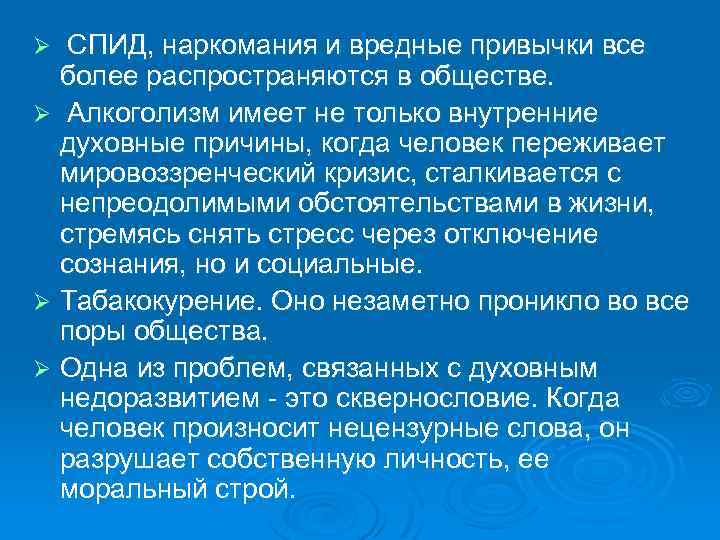 ➢ СПИД, наркомания и вредные привычки все более распространяются в обществе.

➢ Алкоголизм имеет не только внутренние духовные причины, когда человек переживает мировоззренческий кризис, сталкивается с непреодолимыми обстоятельствами в жизни, стремясь снять стресс через отключение сознания, но и социальные.

➢ Табакокурение. Оно незаметно проникло во все поры общества.

➢ Одна из проблем, связанных с духовным недоразвитием - это сквернословие. Когда человек произносит нецензурные слова, он разрушает собственную личность, ее моральный строй.